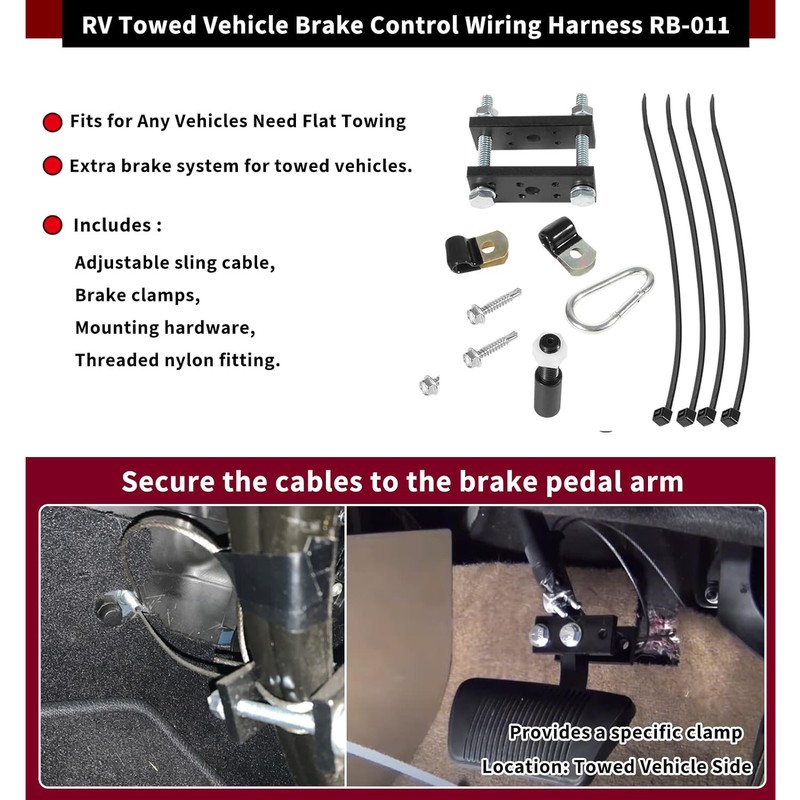 RV Towed Vehicle Brake Control Wiring Harness RB-011

• Fits for Any Vehicles Need Flat Towing

• Extra brake system for towed vehicles.

• Includes :

Adjustable sling cable,
Brake clamps,
Mounting hardware,
Threaded nylon fitting.

Secure the cables to the brake pedal arm

Provides a specific clamp
Location: Towed Vehicle Side